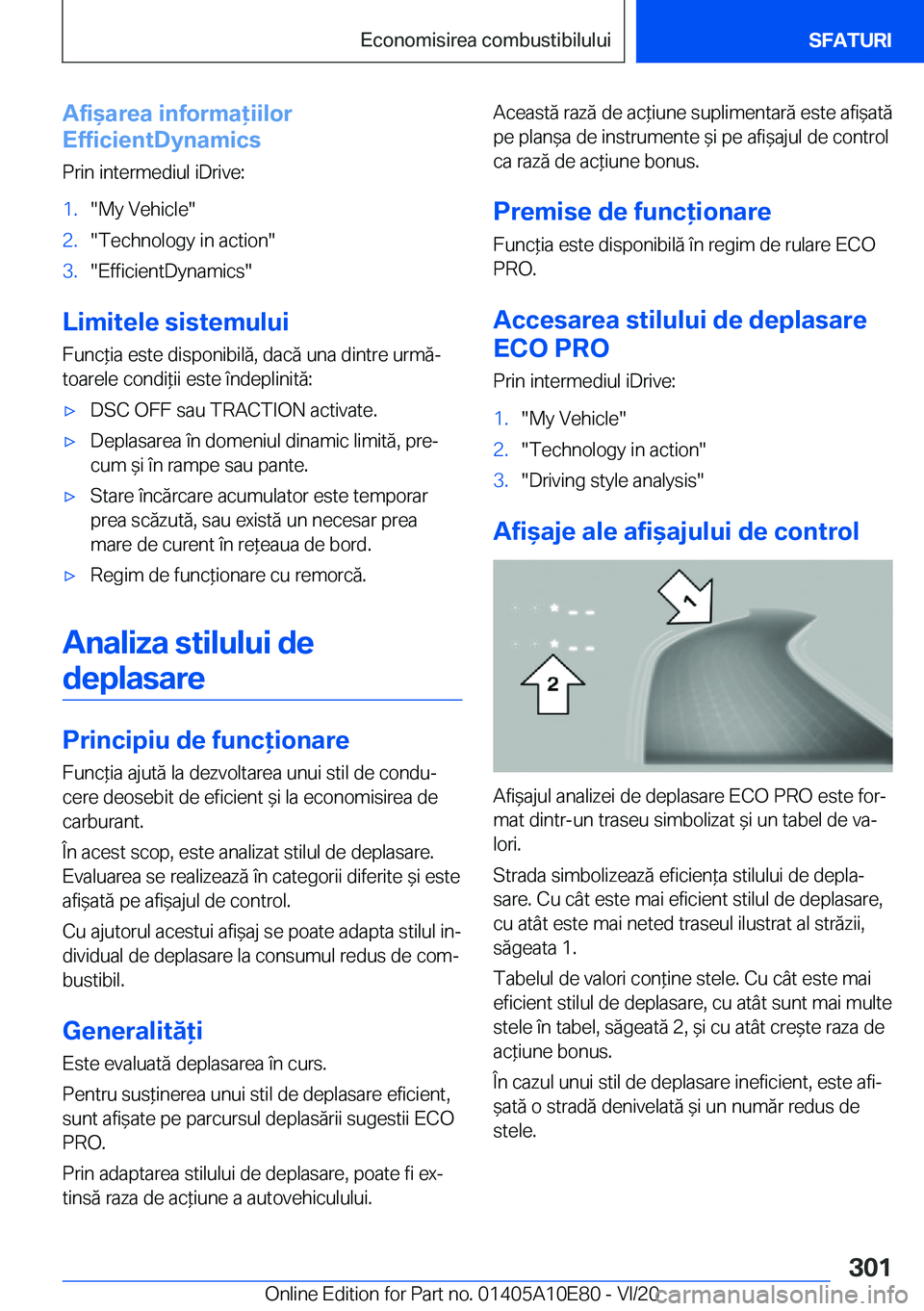 Economisirea combustibilului

SFATURI

Afișarea informațiilor EfficientDynamics

Prin intermediul iDrive:

1. "My Vehicle"
2. "Technology in action"
3. "EfficientDynamics"

Limitele sistemului

Funcția este disponibilă, dacă una dintre următoarele condiții este îndeplinită:

▷ DSC OFF sau TRACTION activate.
▷ Deplasarea în domeniul dinamic limită, precum și în rampe sau pante.
▷ Stare încărcare acumulator este temporar prea scăzută, sau există un necesar prea mare de curent în rețeaua de bord.
▷ Regim de funcționare cu remorcă.

Analiza stilului de deplasare

Principiu de funcționare

Funcția ajută la dezvoltarea unui stil de conducere deosebit de eficient și la economisirea de carburant.

În acest scop, este analizat stilul de deplasare. Evaluarea se realizează în categorii diferite și este afișată pe afișajul de control.

Cu ajutorul acestui afișaj se poate adapta stilul individual de deplasare la consumul redus de combustibil.

Generalități

Este evaluată deplasarea în curs.

Pentru susținerea unui stil de deplasare eficient, sunt afișate pe parcursul deplasării sugestii ECO PRO.

Prin adaptarea stilului de deplasare, poate fi extinsă raza de acțiune a autovehiculului.

Această rază de acțiune suplimentară este afișată pe planșa de instrumente și pe afișajul de control ca rază de acțiune bonus.

Premise de funcționare

Funcția este disponibilă în regim de rulare ECO PRO.

Accesarea stilului de deplasare ECO PRO

Prin intermediul iDrive:

1. "My Vehicle"
2. "Technology in action"
3. "Driving style analysis"

Afișaje ale afișajului de control

1

2

Afișajul analizei de deplasare ECO PRO este format dintr-un traseu simbolizat și un tabel de valori.

Strada simbolizează eficiența stilului de deplasare. Cu cât este mai eficient stilul de deplasare, cu atât este mai neted traseul ilustrat al străzii, săgeata 1.

Tabelul de valori conține stele. Cu cât este mai eficient stilul de deplasare, cu atât sunt mai multe stele în tabel, săgeată 2, și cu atât crește raza de acțiune bonus.

În cazul unui stil de deplasare ineficient, este afișată o stradă denivelată și un număr redus de stele.

301

Online Edition for Part no. 01405A10E80 - VI/20

carmanualsonline.info